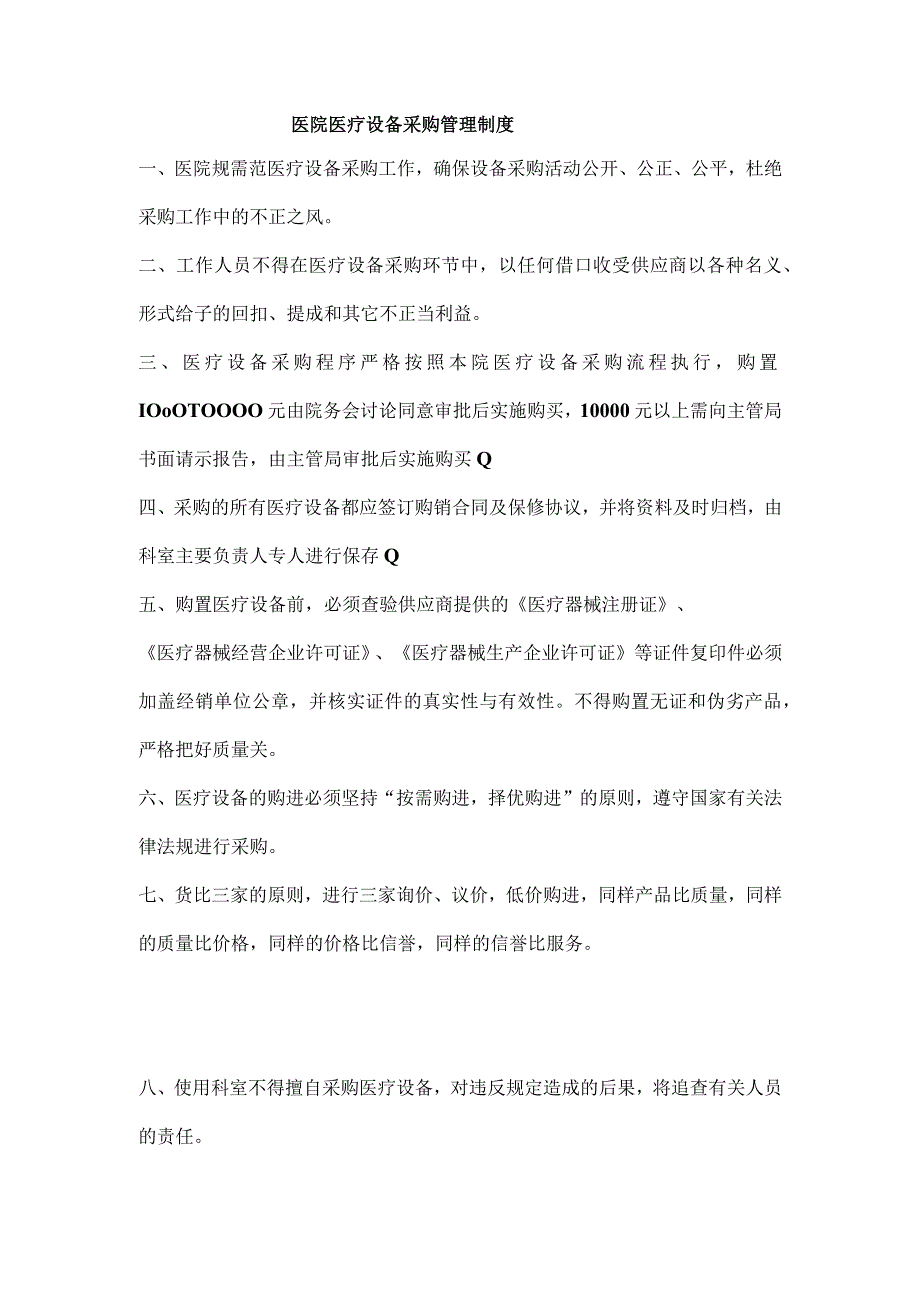 医院医疗设备采购管理制度

一、医院规需范医疗设备采购工作，确保设备采购活动公开、公正、公平，杜绝采购工作中的不正之风。

二、工作人员不得在医疗设备采购环节中，以任何借口收受供应商以各种名义、形式给子的回扣、提成和其它不正当利益。

三、医疗设备采购程序严格按照本院医疗设备采购流程执行，购置IOoOTOOOO元由院务会讨论同意审批后实施购买，10000元以上需向主管局书面请示报告，由主管局审批后实施购买Q

四、采购的所有医疗设备都应签订购销合同及保修协议，并将资料及时归档，由科室主要负责人专人进行保存Q

五、购置医疗设备前，必须查验供应商提供的《医疗器械注册证》、《医疗器械经营企业许可证》、《医疗器械生产企业许可证》等证件复印件必须加盖经销单位公章，并核实证件的真实性与有效性。不得购置无证和伪劣产品，严格把好质量关。

六、医疗设备的购进必须坚持“按需购进，择优购进”的原则，遵守国家有关法律法规进行采购。

七、货比三家的原则，进行三家询价、议价，低价购进，同样产品比质量，同样的质量比价格，同样的价格比信誉，同样的信誉比服务。

八、使用科室不得擅自采购医疗设备，对违反规定造成的后果，将追查有关人员的责任。